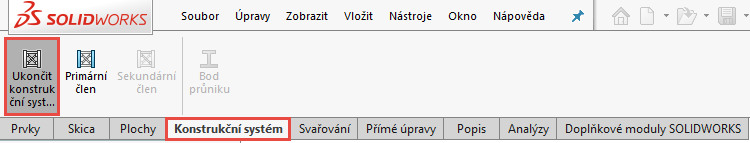 SOLIDWORKS Soubor Úpravy Zobrazit Vložit Nástroje Okno Nápověda

Ukončit konstrukční syst... Primární člen Sekundární člen Bod průniku

Prvky Skica Plochy Konstrukční systém Svařování Přímé úpravy Popis Analýzy Doplňkové moduly SOLIDWORKS